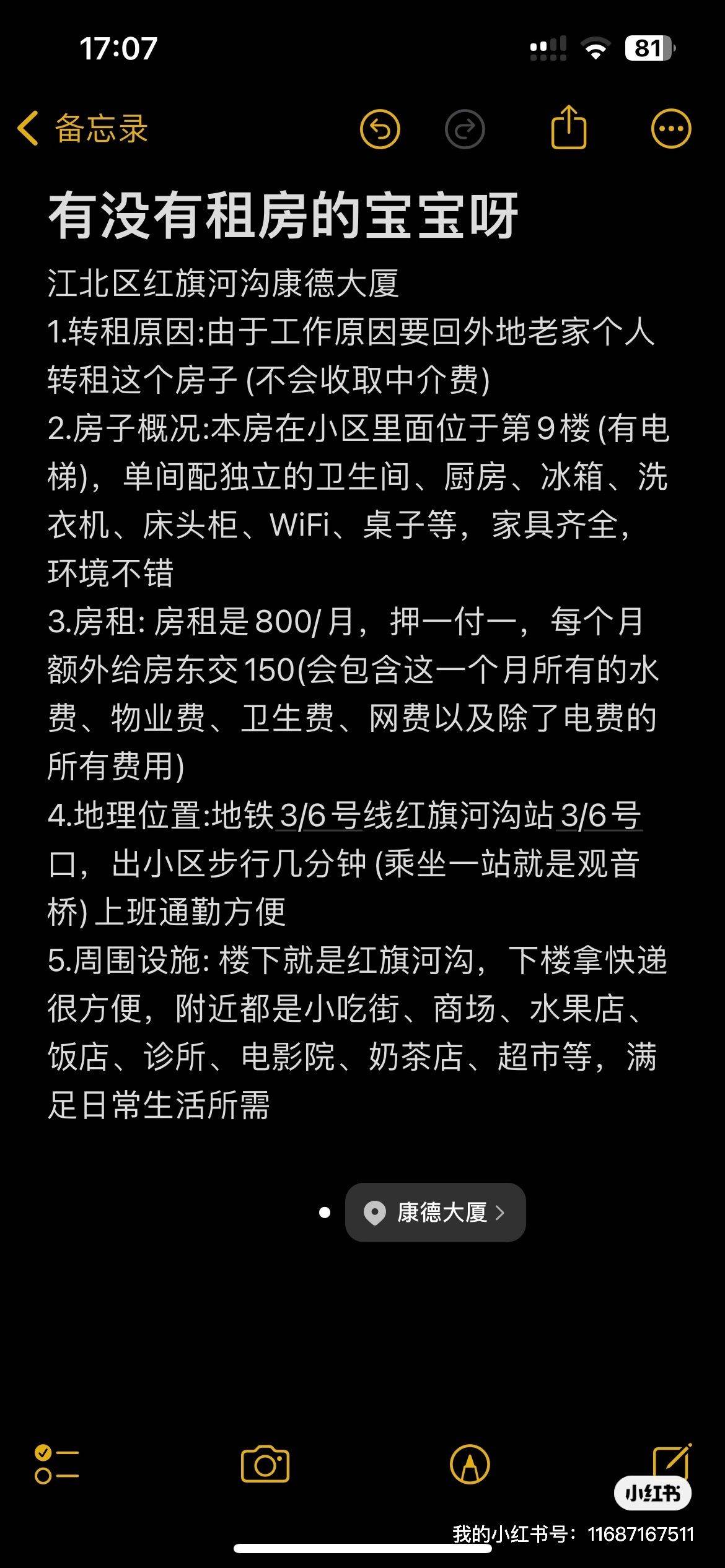 17:07

81

备忘录

有没有租房的宝宝呀

江北区红旗河沟康德大厦
1.转租原因:由于工作原因要回外地老家个人转租这个房子 (不会收取中介费)
2.房子概况:本房在小区里面位于第9楼 (有电梯)，单间配独立的卫生间、厨房、冰箱、洗衣机、床头柜、WiFi、桌子等，家具齐全，环境不错
3.房租: 房租是800/月，押一付一，每个月额外给房东交150(会包含这一个月所有的水费、物业费、卫生费、网费以及除了电费的所有费用)
4.地理位置:地铁3/6号线红旗河沟站3/6号口，出小区步行几分钟 (乘坐一站就是观音桥) 上班通勤方便
5.周围设施: 楼下就是红旗河沟，下楼拿快递很方便，附近都是小吃街、商场、水果店、饭店、诊所、电影院、奶茶店、超市等，满足日常生活所需

康德大厦

小红书
我的小红书号：11687167511